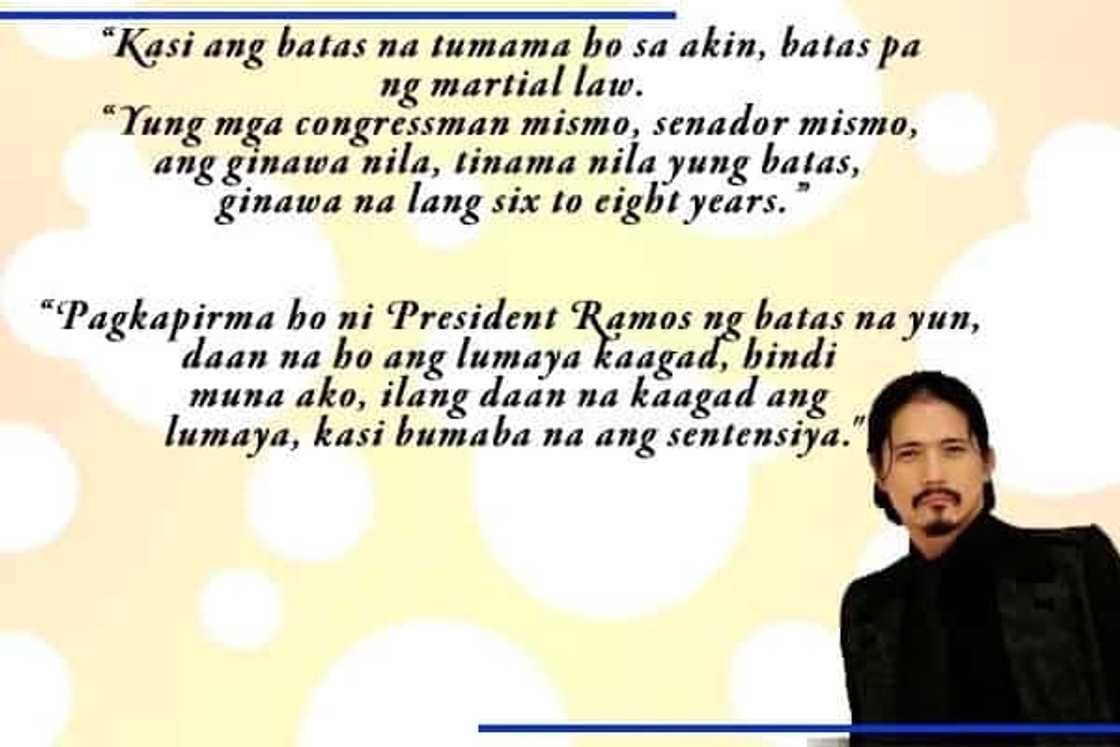 "Kasi ang batas na tumama ho sa akin, batas pa ng martial law.
"Yung mga congressman mismo, senador mismo, ang ginawa nila, tinama nila yung batas, ginawa na lang six to eight years."

"Pagkapirma ho ni President Ramos ng batas na yun, daan na ho ang lumaya kaagad, hindi muna ako, ilang daan na kaagad ang lumaya, kasi bumaba na ang sentensiya."